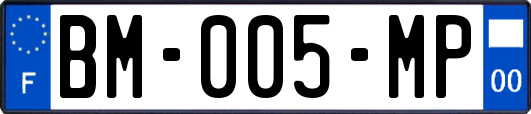 F
BM-005-MP
00